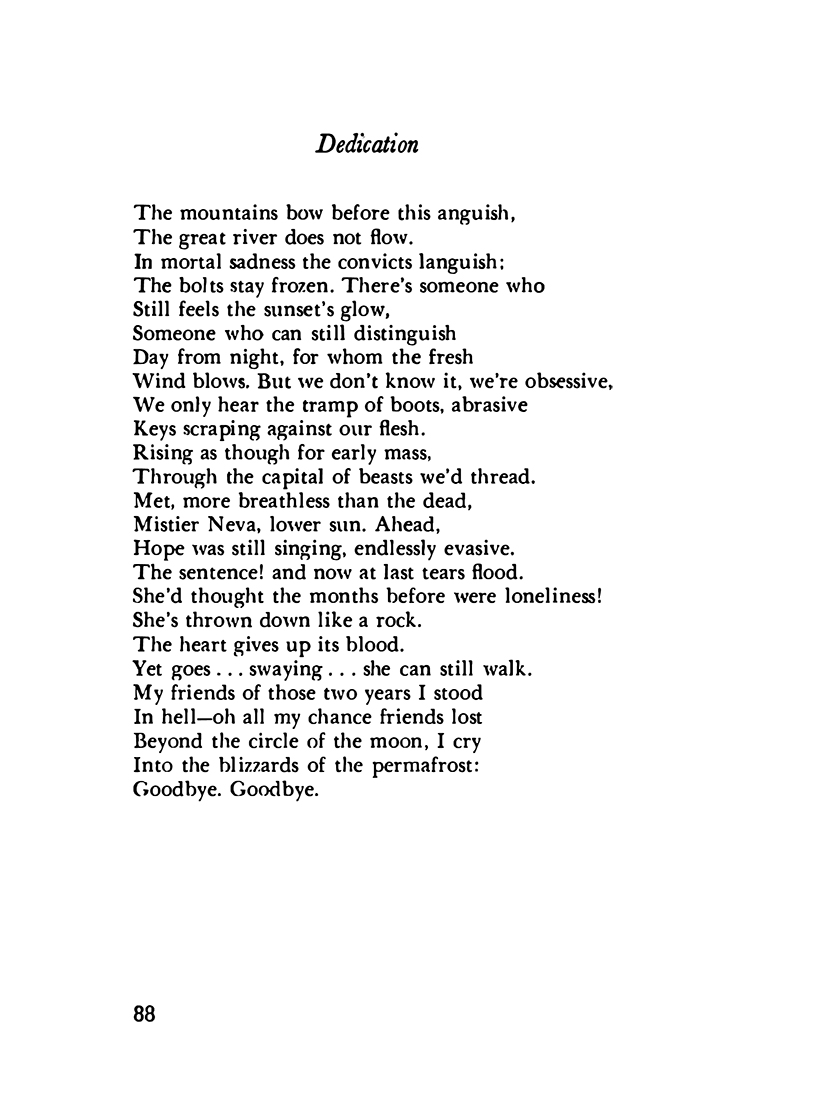 Dedication

The mountains bow before this anguish,
The great river does not flow.
In mortal sadness the convicts languish;
The bolts stay frozen. There's someone who
Still feels the sunset's glow,
Someone who can still distinguish
Day from night, for whom the fresh
Wind blows. But we don't know it, we're obsessive,
We only hear the tramp of boots, abrasive
Keys scraping against our flesh.
Rising as though for early mass,
Through the capital of beasts we'd thread.
Met, more breathless than the dead,
Mistier Neva, lower sun. Ahead,
Hope was still singing, endlessly evasive.
The sentence! and now at last tears flood.
She'd thought the months before were loneliness!
She's thrown down like a rock.
The heart gives up its blood.
Yet goes . . . swaying . . . she can still walk.
My friends of those two years I stood
In hell—oh all my chance friends lost
Beyond the circle of the moon, I cry
Into the blizzards of the permafrost:
Goodbye. Goodbye.

88